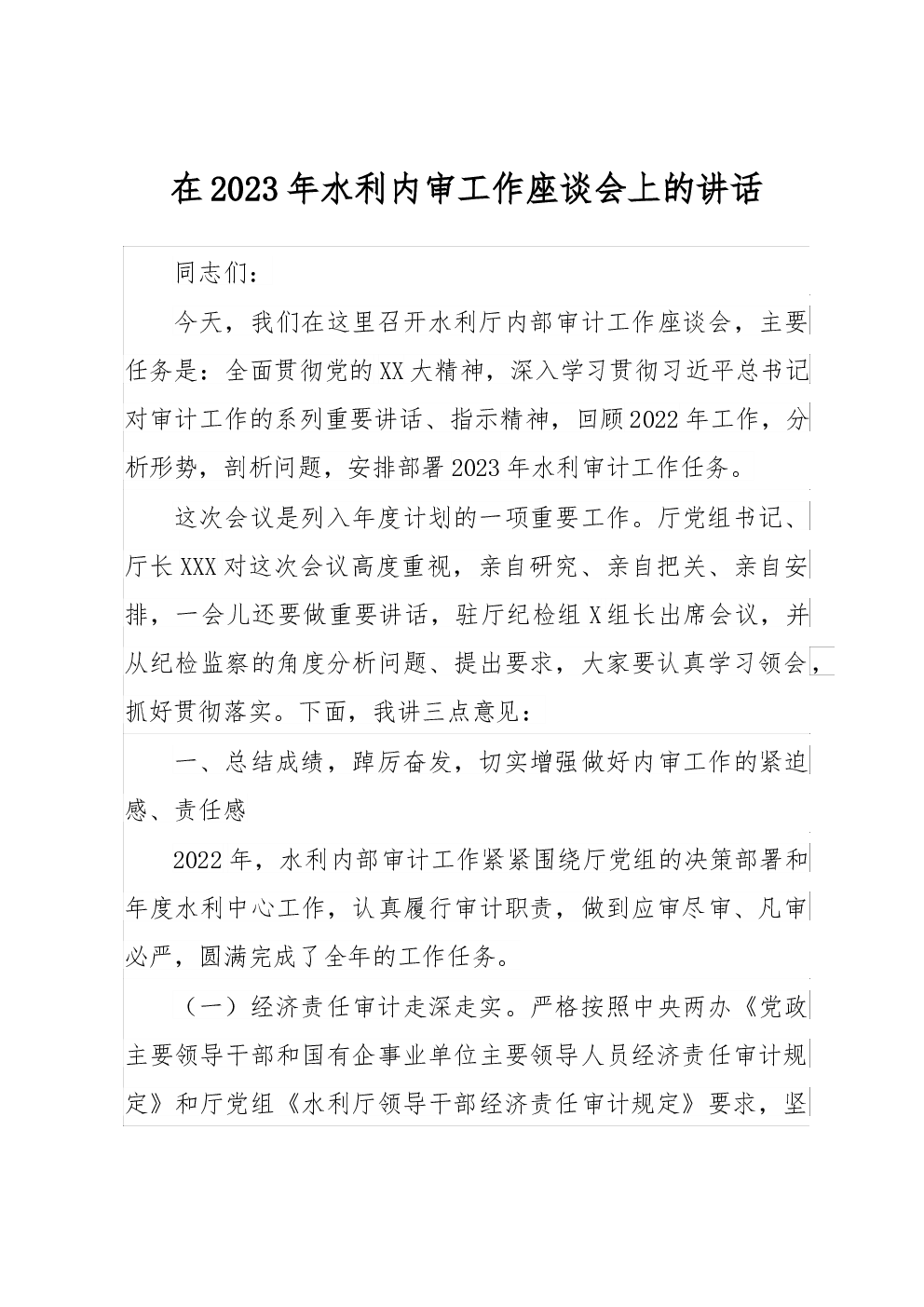 在2023年水利内审工作座谈会上的讲话

同志们：

今天，我们在这里召开水利厅内部审计工作座谈会，主要任务是：全面贯彻党的XX大精神，深入学习贯彻习近平总书记对审计工作的系列重要讲话、指示精神，回顾2022年工作，分析形势，剖析问题，安排部署2023年水利审计工作任务。

这次会议是列入年度计划的一项重要工作。厅党组书记、厅长XXX对这次会议高度重视，亲自研究、亲自把关、亲自安排，一会儿还要做重要讲话，驻厅纪检组X组长出席会议，并从纪检监察的角度分析问题、提出要求，大家要认真学习领会，抓好贯彻落实。下面，我讲三点意见：

一、总结成绩，踔厉奋发，切实增强做好内审工作的紧迫感、责任感

2022年，水利内部审计工作紧紧围绕厅党组的决策部署和年度水利中心工作，认真履行审计职责，做到应审尽审、凡审必严，圆满完成了全年的工作任务。

（一）经济责任审计走深走实。严格按照中央两办《党政主要领导干部和国有企事业单位主要领导人员经济责任审计规定》和厅党组《水利厅领导干部经济责任审计规定》要求，坚